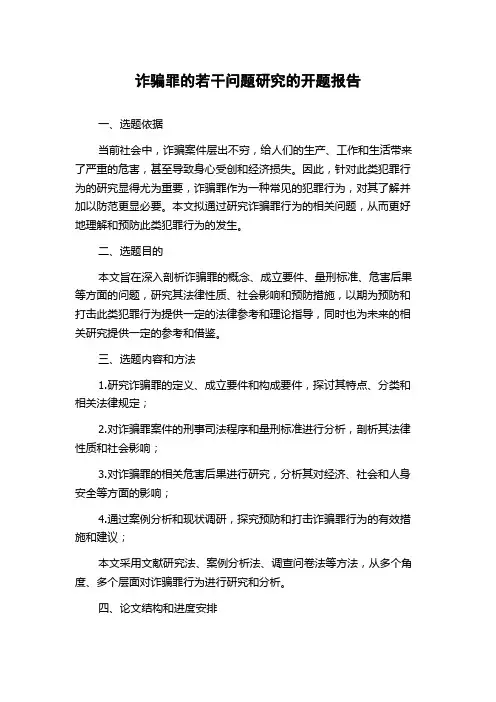 诈骗罪的若干问题研究的开题报告

一、选题依据

当前社会中，诈骗案件层出不穷，给人们的生产、工作和生活带来了严重的危害，甚至导致身心受创和经济损失。因此，针对此类犯罪行为的研究显得尤为重要，诈骗罪作为一种常见的犯罪行为，对其了解并加以防范更显必要。本文拟通过研究诈骗罪行为的相关问题，从而更好地理解和预防此类犯罪行为的发生。

二、选题目的

本文旨在深入剖析诈骗罪的概念、成立要件、量刑标准、危害后果等方面的问题，研究其法律性质、社会影响和预防措施，以期为预防和打击此类犯罪行为提供一定的法律参考和理论指导，同时也为未来的相关研究提供一定的参考和借鉴。

三、选题内容和方法

1.研究诈骗罪的定义、成立要件和构成要件，探讨其特点、分类和相关法律规定；

2.对诈骗罪案件的刑事司法程序和量刑标准进行分析，剖析其法律性质和社会影响；

3.对诈骗罪的相关危害后果进行研究，分析其对经济、社会和人身安全等方面的影响；

4.通过案例分析和现状调研，探究预防和打击诈骗罪行为的有效措施和建议；

本文采用文献研究法、案例分析法、调查问卷法等方法，从多个角度、多个层面对诈骗罪行为进行研究和分析。

四、论文结构和进度安排